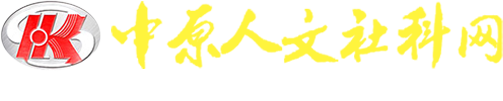 中原人文社科网